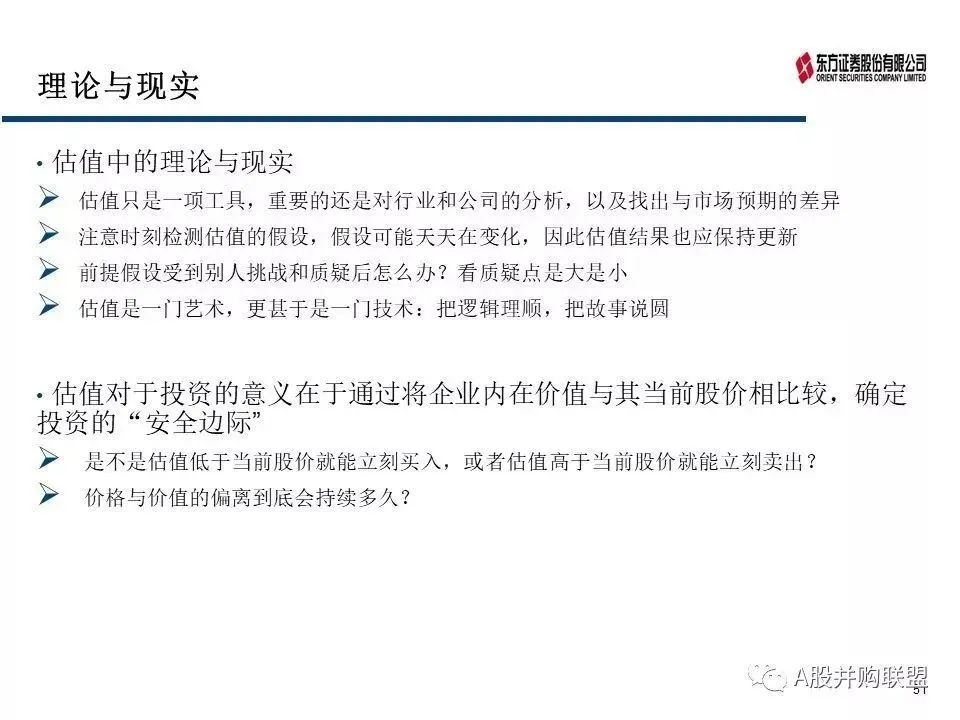 理论与现实

东方证券股份有限公司
ORIENT SECURITIES COMPANY LIMITED

• 估值中的理论与现实

➢ 估值只是一项工具，重要的还是对行业和公司的分析，以及找出与市场预期的差异

➢ 注意时刻检测估值的假设，假设可能天天在变化，因此估值结果也应保持更新

➢ 前提假设受到别人挑战和质疑后怎么办？看质疑点是大是小

➢ 估值是一门艺术，更甚于是一门技术：把逻辑理顺，把故事说圆

• 估值对于投资的意义在于通过将企业内在价值与其当前股价相比较，确定投资的“安全边际”

➢ 是不是估值低于当前股价就能立刻买入，或者估值高于当前股价就能立刻卖出？

➢ 价格与价值的偏离到底会持续多久？

A股并购联盟

51